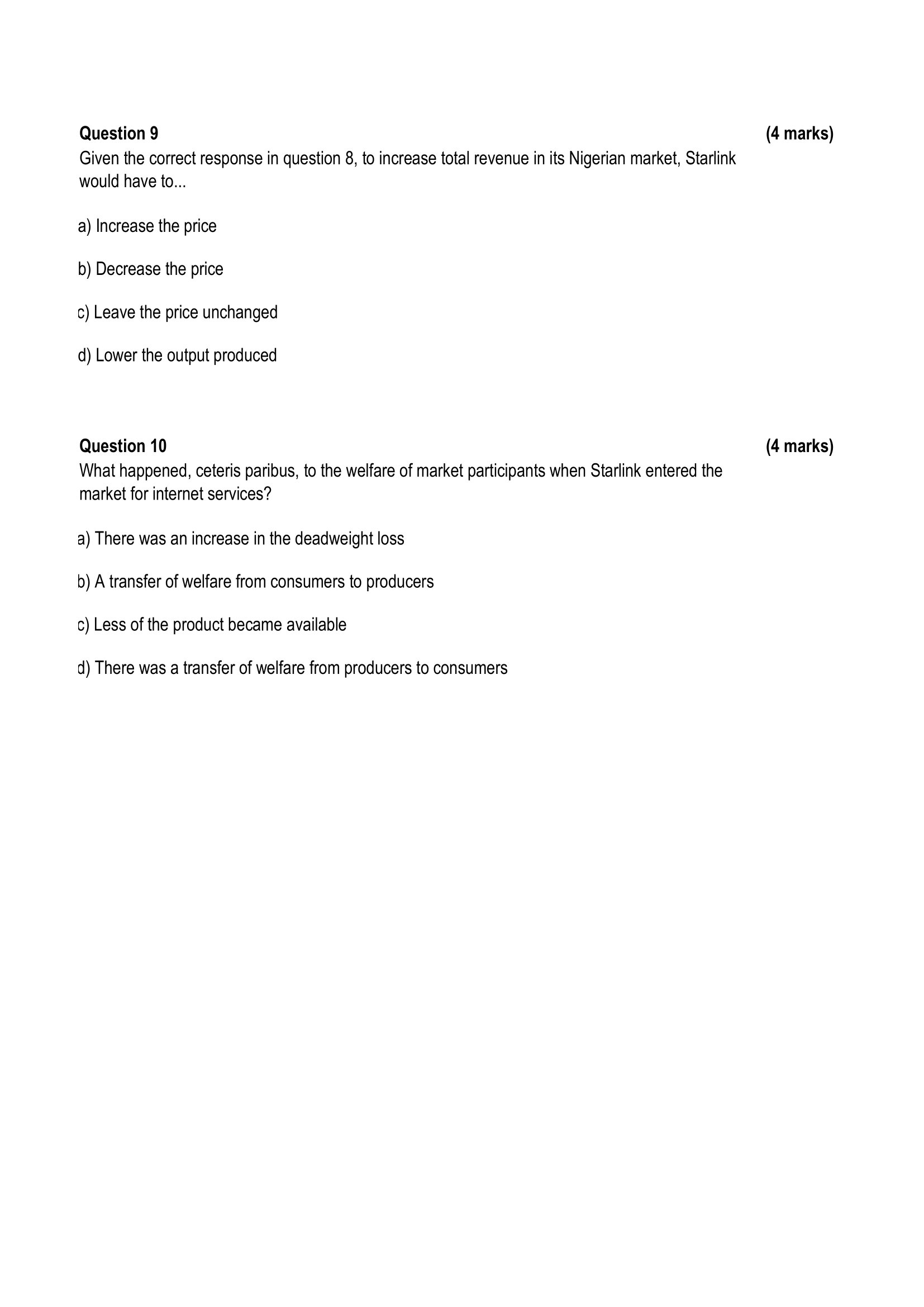 Question 9 (4 marks)
Given the correct response in question 8, to increase total revenue in its Nigerian market, Starlink would have to...

a) Increase the price

b) Decrease the price

c) Leave the price unchanged

d) Lower the output produced

Question 10 (4 marks)
What happened, ceteris paribus, to the welfare of market participants when Starlink entered the market for internet services?

a) There was an increase in the deadweight loss

b) A transfer of welfare from consumers to producers

c) Less of the product became available

d) There was a transfer of welfare from producers to consumers